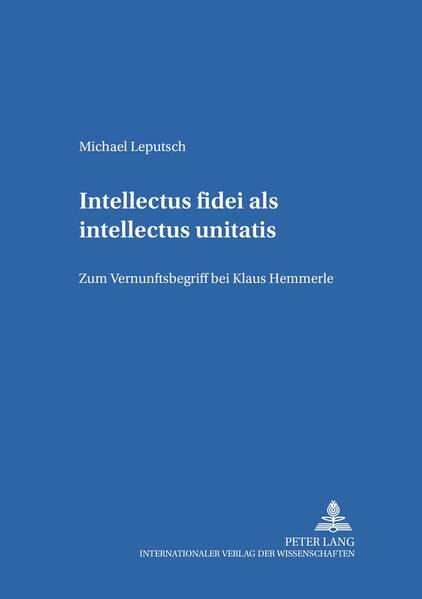 Michael Leputsch

Intellectus fidei als intellectus unitatis

Zum Vernunftsbegriff bei Klaus Hemmerle

PETER LANG
INTERNATIONALER VERLAG DER WISSENSCHAFTEN